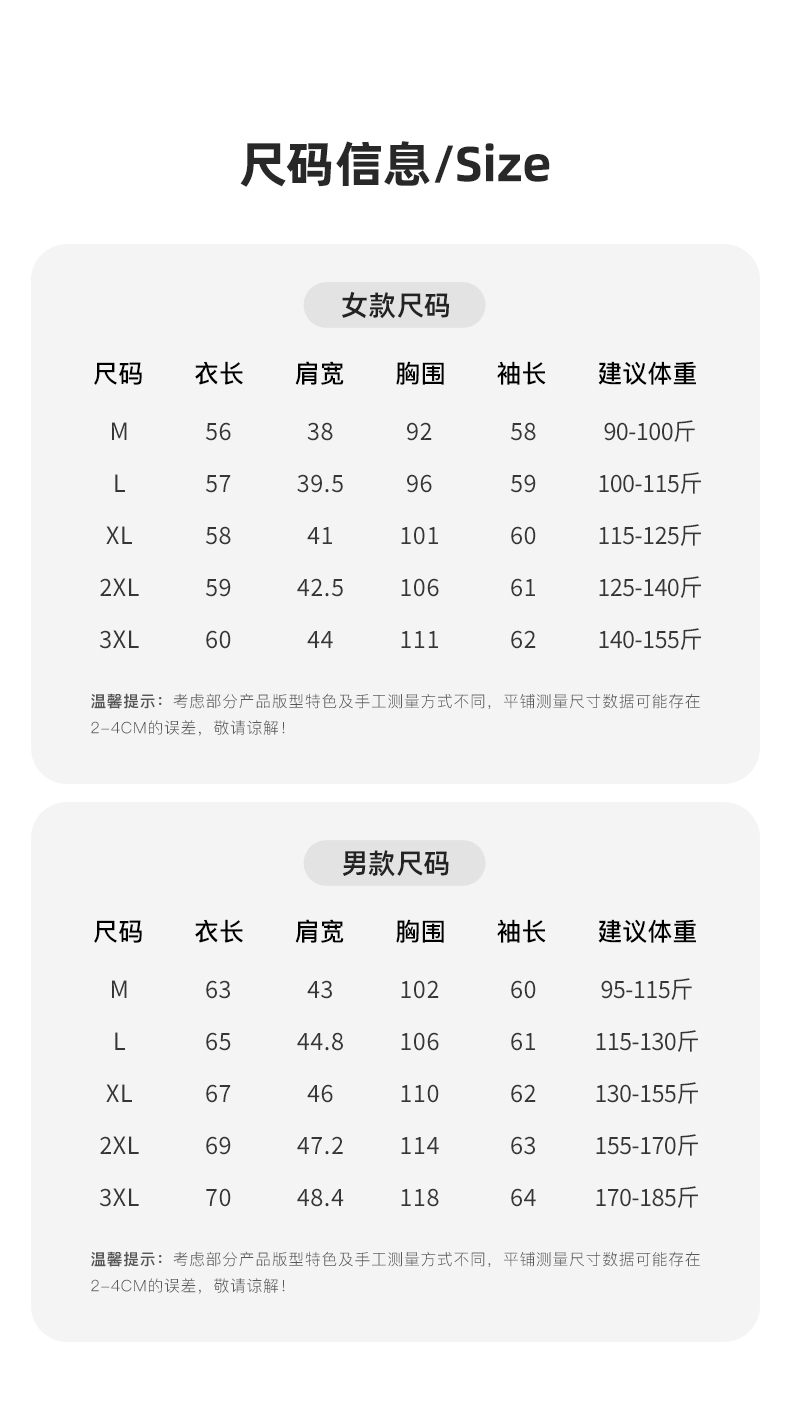 尺码信息/Size

女款尺码

| 尺码 | 衣长 | 肩宽 | 胸围 | 袖长 | 建议体重 |
|---|---|---|---|---|---|
| M | 56 | 38 | 92 | 58 | 90-100斤 |
| L | 57 | 39.5 | 96 | 59 | 100-115斤 |
| XL | 58 | 41 | 101 | 60 | 115-125斤 |
| 2XL | 59 | 42.5 | 106 | 61 | 125-140斤 |
| 3XL | 60 | 44 | 111 | 62 | 140-155斤 |

温馨提示：考虑部分产品版型特色及手工测量方式不同，平铺测量尺寸数据可能存在2-4CM的误差，敬请谅解！

男款尺码

| 尺码 | 衣长 | 肩宽 | 胸围 | 袖长 | 建议体重 |
|---|---|---|---|---|---|
| M | 63 | 43 | 102 | 60 | 95-115斤 |
| L | 65 | 44.8 | 106 | 61 | 115-130斤 |
| XL | 67 | 46 | 110 | 62 | 130-155斤 |
| 2XL | 69 | 47.2 | 114 | 63 | 155-170斤 |
| 3XL | 70 | 48.4 | 118 | 64 | 170-185斤 |

温馨提示：考虑部分产品版型特色及手工测量方式不同，平铺测量尺寸数据可能存在2-4CM的误差，敬请谅解！